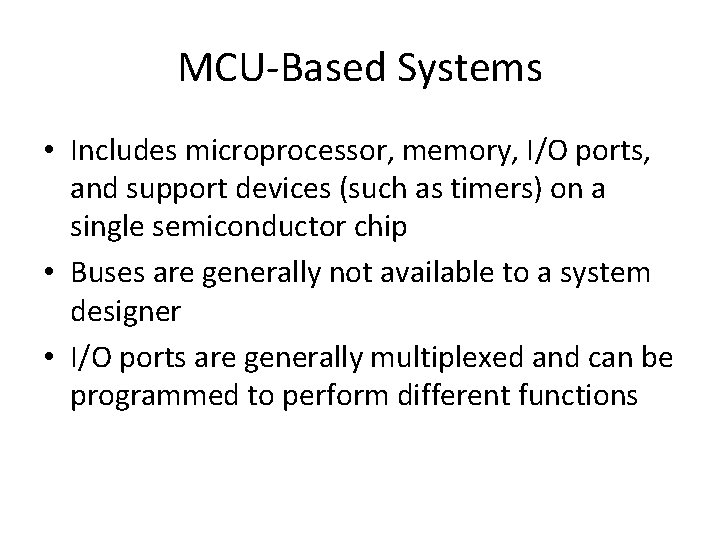 MCU-Based Systems

• Includes microprocessor, memory, I/O ports, and support devices (such as timers) on a single semiconductor chip
• Buses are generally not available to a system designer
• I/O ports are generally multiplexed and can be programmed to perform different functions